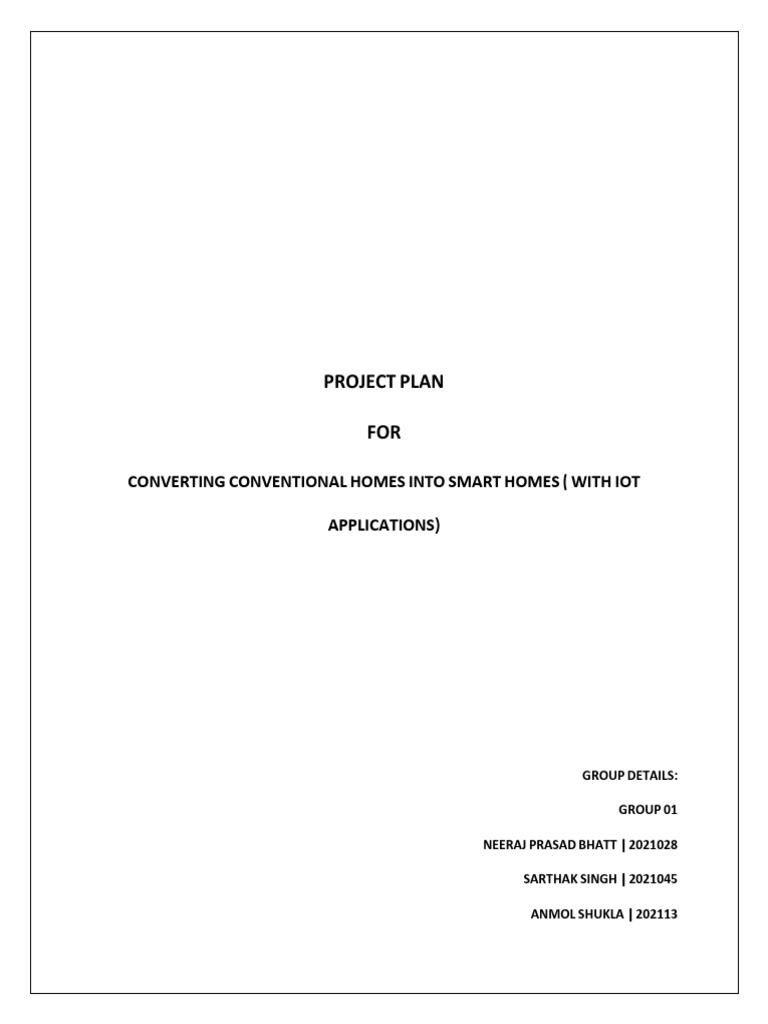 PROJECT PLAN

FOR

CONVERTING CONVENTIONAL HOMES INTO SMART HOMES ( WITH IOT APPLICATIONS)

GROUP DETAILS:

GROUP 01

NEERAJ PRASAD BHATT | 2021028

SARTHAK SINGH | 2021045

ANMOL SHUKLA | 202113